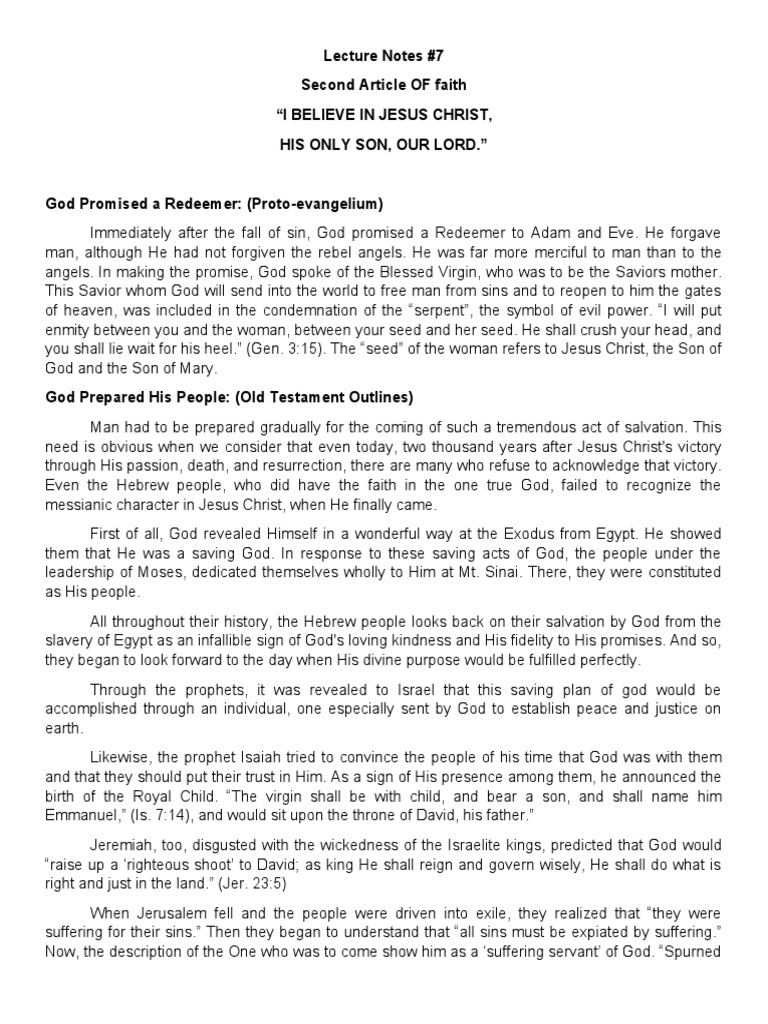 Lecture Notes #7

Second Article OF faith

"I BELIEVE IN JESUS CHRIST,

HIS ONLY SON, OUR LORD."

God Promised a Redeemer: (Proto-evangelium)

Immediately after the fall of sin, God promised a Redeemer to Adam and Eve. He forgave man, although He had not forgiven the rebel angels. He was far more merciful to man than to the angels. In making the promise, God spoke of the Blessed Virgin, who was to be the Saviors mother. This Savior whom God will send into the world to free man from sins and to reopen to him the gates of heaven, was included in the condemnation of the "serpent", the symbol of evil power. "I will put enmity between you and the woman, between your seed and her seed. He shall crush your head, and you shall lie wait for his heel." (Gen. 3:15). The "seed" of the woman refers to Jesus Christ, the Son of God and the Son of Mary.

God Prepared His People: (Old Testament Outlines)

Man had to be prepared gradually for the coming of such a tremendous act of salvation. This need is obvious when we consider that even today, two thousand years after Jesus Christ's victory through His passion, death, and resurrection, there are many who refuse to acknowledge that victory. Even the Hebrew people, who did have the faith in the one true God, failed to recognize the messianic character in Jesus Christ, when He finally came.

First of all, God revealed Himself in a wonderful way at the Exodus from Egypt. He showed them that He was a saving God. In response to these saving acts of God, the people under the leadership of Moses, dedicated themselves wholly to Him at Mt. Sinai. There, they were constituted as His people.

All throughout their history, the Hebrew people looks back on their salvation by God from the slavery of Egypt as an infallible sign of God's loving kindness and His fidelity to His promises. And so, they began to look forward to the day when His divine purpose would be fulfilled perfectly.

Through the prophets, it was revealed to Israel that this saving plan of god would be accomplished through an individual, one especially sent by God to establish peace and justice on earth.

Likewise, the prophet Isaiah tried to convince the people of his time that God was with them and that they should put their trust in Him. As a sign of His presence among them, he announced the birth of the Royal Child. "The virgin shall be with child, and bear a son, and shall name him Emmanuel," (Is. 7:14), and would sit upon the throne of David, his father."

Jeremiah, too, disgusted with the wickedness of the Israelite kings, predicted that God would "raise up a 'righteous shoot' to David; as king He shall reign and govern wisely, He shall do what is right and just in the land." (Jer. 23:5)

When Jerusalem fell and the people were driven into exile, they realized that "they were suffering for their sins." Then they began to understand that "all sins must be expiated by suffering." Now, the description of the One who was to come show him as a 'suffering servant' of God. "Spurned